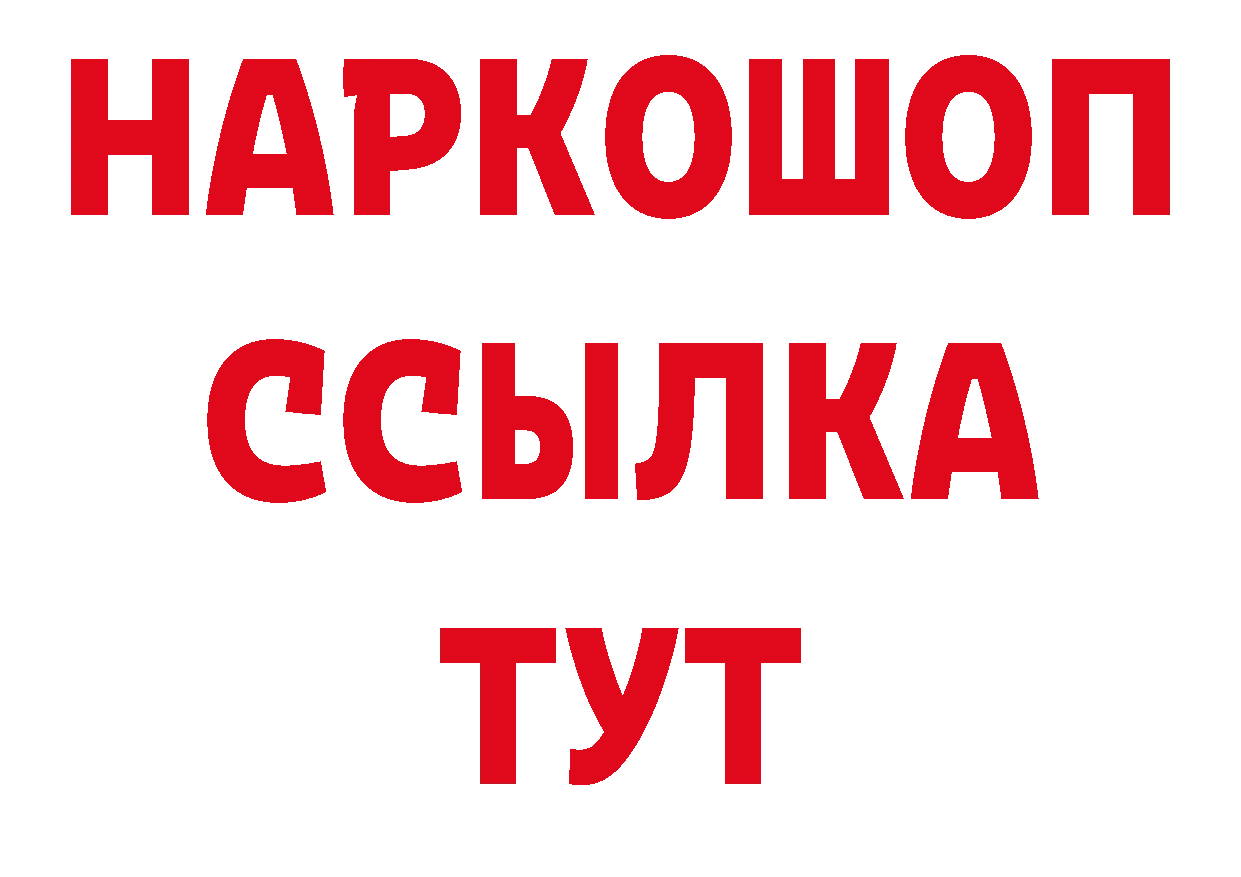 НАРКОШОП
ССЫЛКА
ТУТ